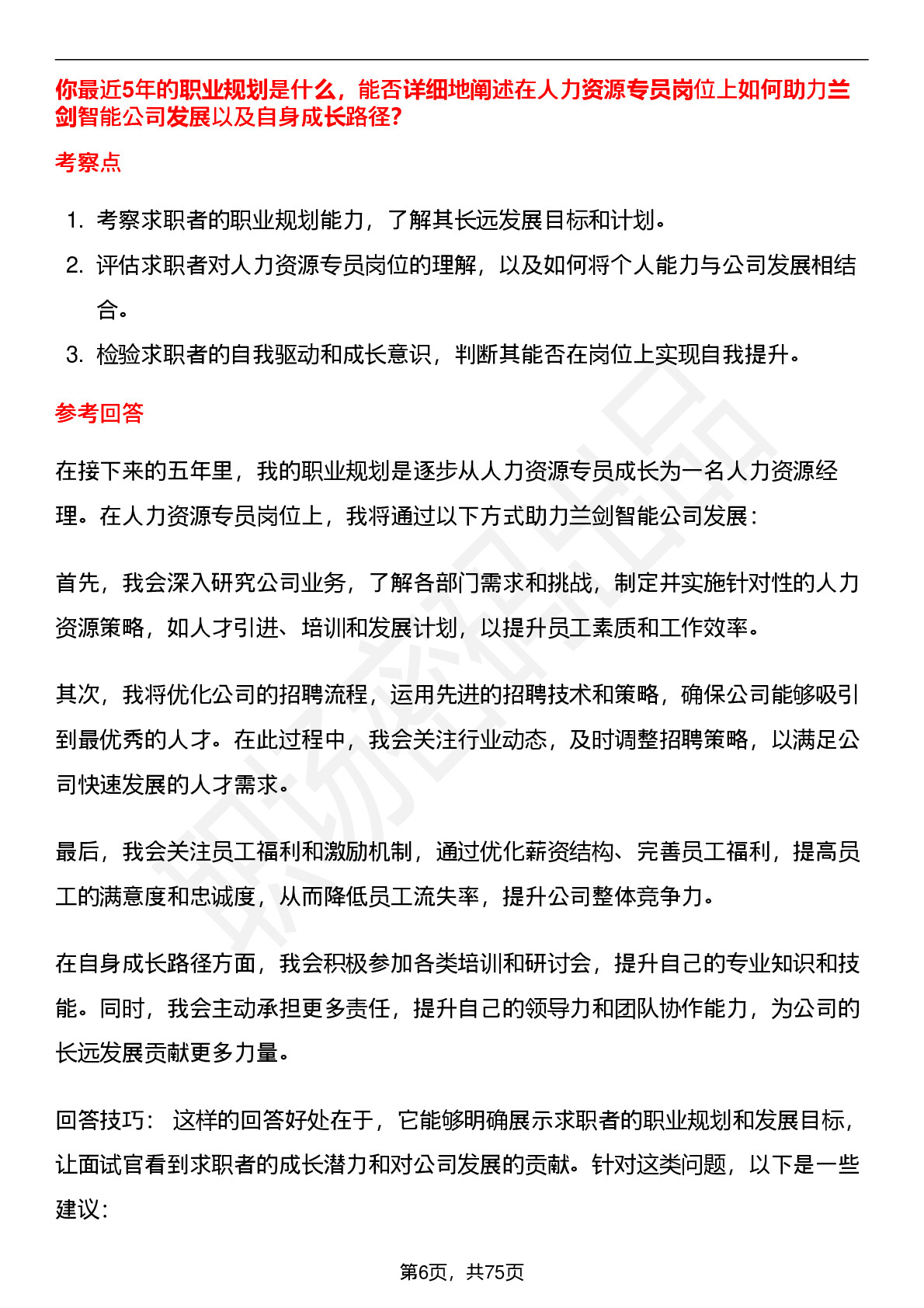 你最近5年的职业规划是什么，能否详细地阐述在人力资源专员岗位上如何助力兰剑智能公司发展以及自身成长路径？

考察点

1. 考察求职者的职业规划能力，了解其长远发展目标和计划。
2. 评估求职者对人力资源专员岗位的理解，以及如何将个人能力与公司发展相结合。
3. 检验求职者的自我驱动和成长意识，判断其能否在岗位上实现自我提升。

参考回答

在接下来的五年里，我的职业规划是逐步从人力资源专员成长为一名人力资源经理。在人力资源专员岗位上，我将通过以下方式助力兰剑智能公司发展：

首先，我会深入研究公司业务，了解各部门需求和挑战，制定并实施针对性的人力资源策略，如人才引进、培训和发展计划，以提升员工素质和工作效率。

其次，我将优化公司的招聘流程，运用先进的招聘技术和策略，确保公司能够吸引到最优秀的人才。在此过程中，我会关注行业动态，及时调整招聘策略，以满足公司快速发展的人才需求。

最后，我会关注员工福利和激励机制，通过优化薪资结构、完善员工福利，提高员工的满意度和忠诚度，从而降低员工流失率，提升公司整体竞争力。

在自身成长路径方面，我会积极参加各类培训和研讨会，提升自己的专业知识和技能。同时，我会主动承担更多责任，提升自己的领导力和团队协作能力，为公司的长远发展贡献更多力量。

回答技巧： 这样的回答好处在于，它能够明确展示求职者的职业规划和发展目标，让面试官看到求职者的成长潜力和对公司发展的贡献。针对这类问题，以下是一些建议：

第6页，共75页